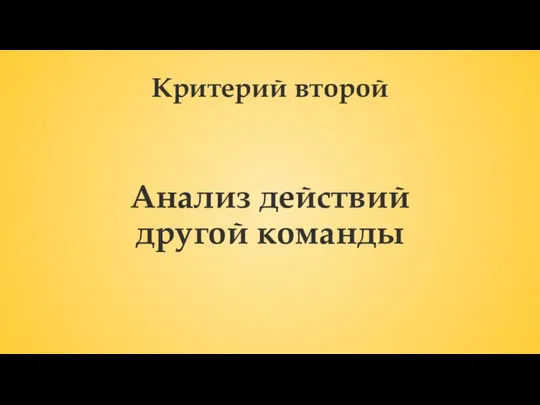 Критерий второй

Анализ действий другой команды